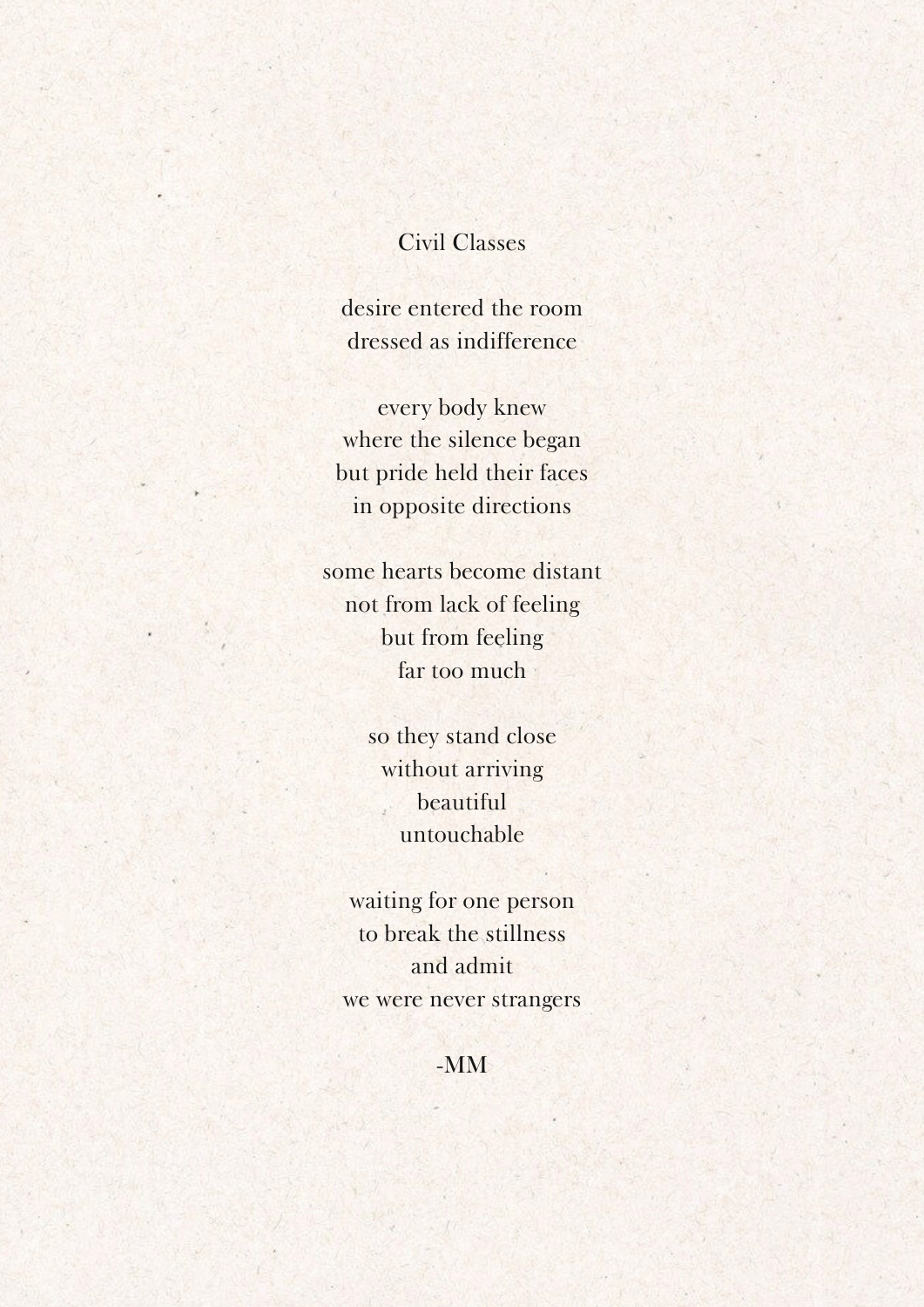 Civil Classes

desire entered the room
dressed as indifference

every body knew
where the silence began
but pride held their faces
in opposite directions

some hearts become distant
not from lack of feeling
but from feeling
far too much

so they stand close
without arriving
beautiful
untouchable

waiting for one person
to break the stillness
and admit
we were never strangers

-MM